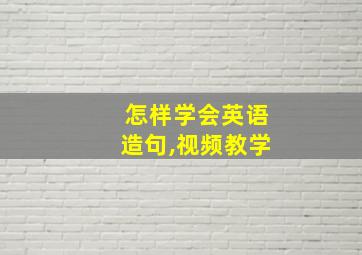 怎样学会英语造句,视频教学